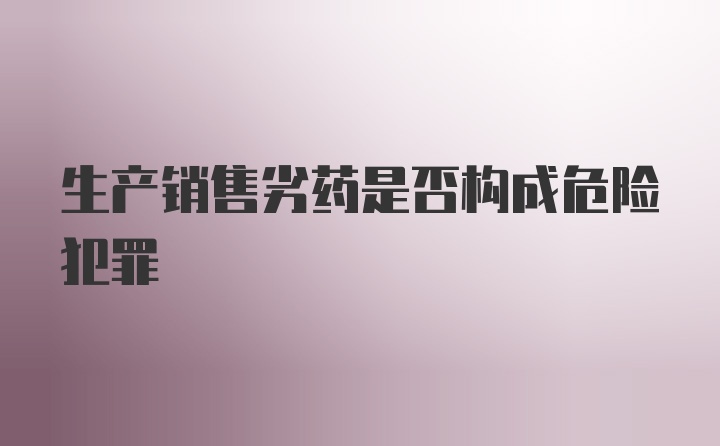 生产销售劣药是否构成危险犯罪